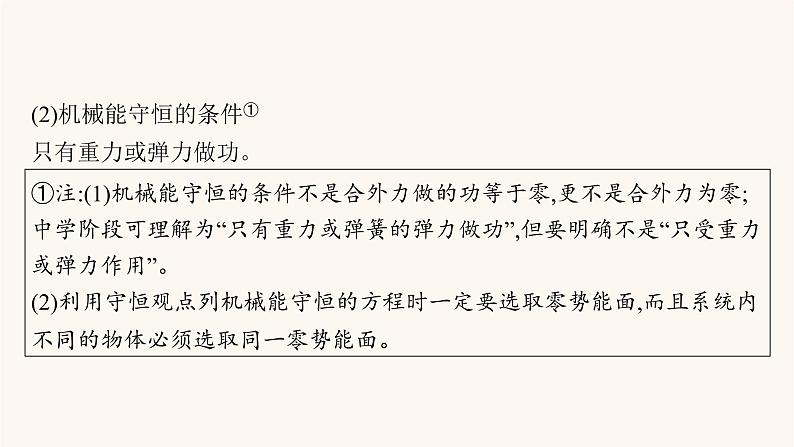 (2)机械能守恒的条件①
只有重力或弹力做功。

①注:(1)机械能守恒的条件不是合外力做的功等于零,更不是合外力为零;中学阶段可理解为“只有重力或弹簧的弹力做功”,但要明确不是“只受重力或弹力作用”。
(2)利用守恒观点列机械能守恒的方程时一定要选取零势能面,而且系统内不同的物体必须选取同一零势能面。